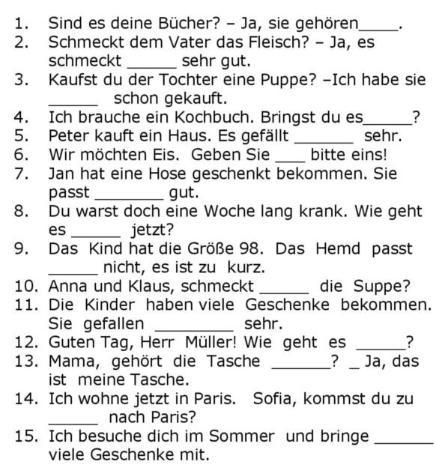 1. Sind es deine Bücher? – Ja, sie gehören_____.
2. Schmeckt dem Vater das Fleisch? – Ja, es schmeckt ______ sehr gut.
3. Kaufst du der Tochter eine Puppe? –Ich habe sie ______ schon gekauft.
4. Ich brauche ein Kochbuch. Bringst du es______?
5. Peter kauft ein Haus. Es gefällt _______ sehr.
6. Wir möchten Eis. Geben Sie ___ bitte eins!
7. Jan hat eine Hose geschenkt bekommen. Sie passt ________ gut.
8. Du warst doch eine Woche lang krank. Wie geht es ______ jetzt?
9. Das Kind hat die Größe 98. Das Hemd passt ______ nicht, es ist zu kurz.
10. Anna und Klaus, schmeckt ______ die Suppe?
11. Die Kinder haben viele Geschenke bekommen. Sie gefallen _________ sehr.
12. Guten Tag, Herr Müller! Wie geht es ______?
13. Mama, gehört die Tasche _______? _ Ja, das ist meine Tasche.
14. Ich wohne jetzt in Paris. Sofia, kommst du zu ______ nach Paris?
15. Ich besuche dich im Sommer und bringe _______ viele Geschenke mit.